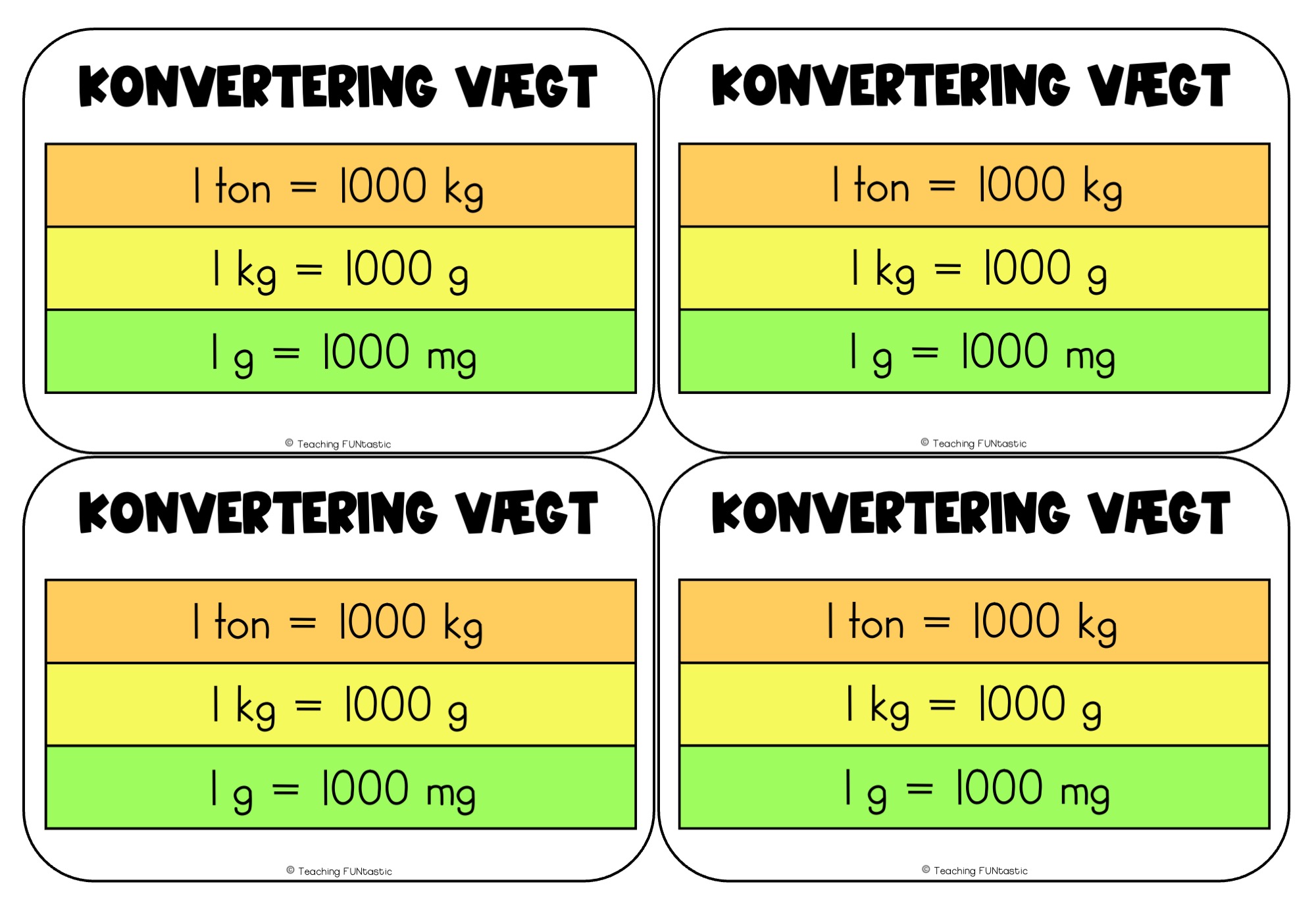 KONVERTERING VÆGT

1 ton = 1000 kg

1 kg = 1000 g

1 g = 1000 mg

© Teaching FUNtastic

KONVERTERING VÆGT

1 ton = 1000 kg

1 kg = 1000 g

1 g = 1000 mg

© Teaching FUNtastic

KONVERTERING VÆGT

1 ton = 1000 kg

1 kg = 1000 g

1 g = 1000 mg

© Teaching FUNtastic

KONVERTERING VÆGT

1 ton = 1000 kg

1 kg = 1000 g

1 g = 1000 mg

© Teaching FUNtastic